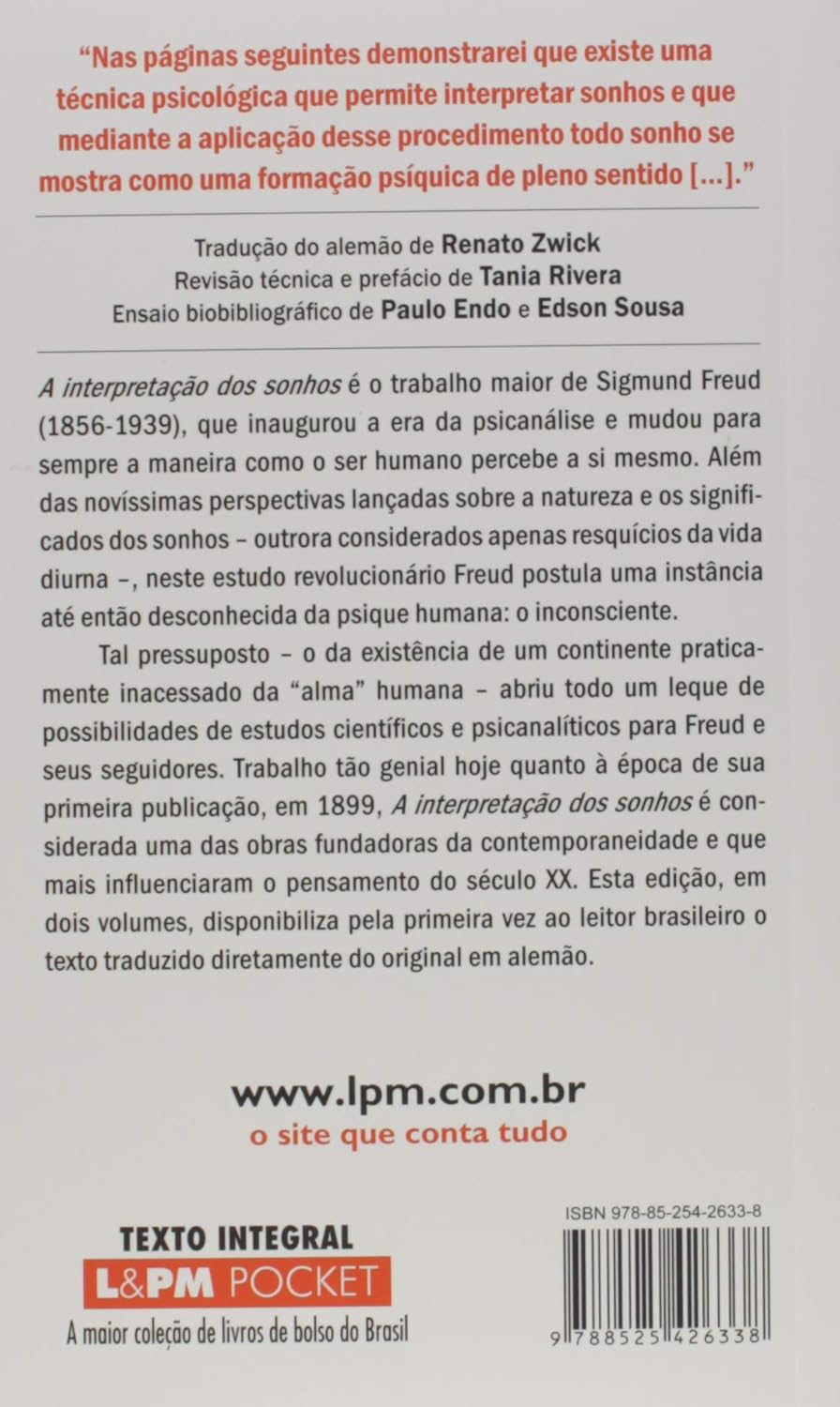 “Nas páginas seguintes demonstrarei que existe uma técnica psicológica que permite interpretar sonhos e que mediante a aplicação desse procedimento todo sonho se mostra como uma formação psíquica de pleno sentido [...].”

Tradução do alemão de Renato Zwick
Revisão técnica e prefácio de Tania Rivera
Ensaio biobibliográfico de Paulo Endo e Edson Sousa

A interpretação dos sonhos é o trabalho maior de Sigmund Freud (1856-1939), que inaugurou a era da psicanálise e mudou para sempre a maneira como o ser humano percebe a si mesmo. Além das novíssimas perspectivas lançadas sobre a natureza e os significados dos sonhos – outrora considerados apenas resquícios da vida diurna –, neste estudo revolucionário Freud postula uma instância até então desconhecida da psique humana: o inconsciente.

Tal pressuposto – o da existência de um continente praticamente inacessado da “alma” humana – abriu todo um leque de possibilidades de estudos científicos e psicanalíticos para Freud e seus seguidores. Trabalho tão genial hoje quanto à época de sua primeira publicação, em 1899, A interpretação dos sonhos é considerada uma das obras fundadoras da contemporaneidade e que mais influenciaram o pensamento do século XX. Esta edição, em dois volumes, disponibiliza pela primeira vez ao leitor brasileiro o texto traduzido diretamente do original em alemão.

www.lpm.com.br
o site que conta tudo

TEXTO INTEGRAL
L&PM POCKET
A maior coleção de livros de bolso do Brasil

ISBN 978-85-254-2633-8
9 788525 426338